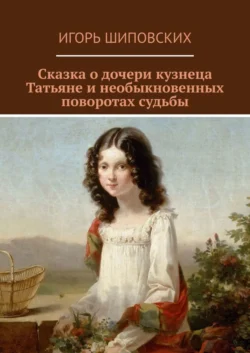 ИГОРЬ ШИПОВСКИХ

Сказка о дочери кузнеца Татьяне и необыкновенных поворотах судьбы